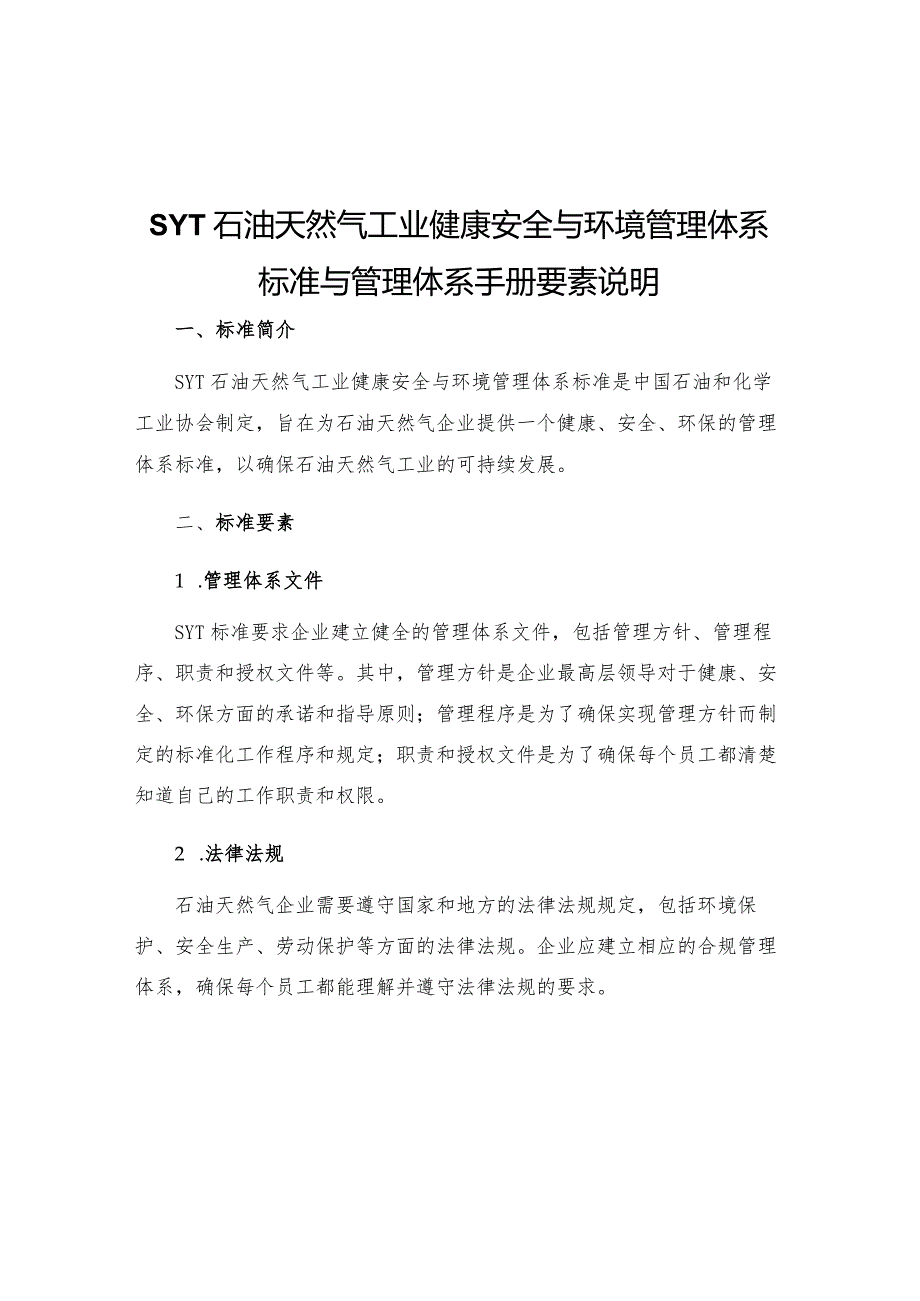 SYT石油天然气工业健康安全与环境管理体系标准与管理体系手册要素说明

一、标准简介

SYT石油天然气工业健康安全与环境管理体系标准是中国石油和化学工业协会制定，旨在为石油天然气企业提供一个健康、安全、环保的管理体系标准，以确保石油天然气工业的可持续发展。

二、标准要素

1 .管理体系文件

SYT标准要求企业建立健全的管理体系文件，包括管理方针、管理程序、职责和授权文件等。其中，管理方针是企业最高层领导对于健康、安全、环保方面的承诺和指导原则；管理程序是为了确保实现管理方针而制定的标准化工作程序和规定；职责和授权文件是为了确保每个员工都清楚知道自己的工作职责和权限。

2 .法律法规

石油天然气企业需要遵守国家和地方的法律法规规定，包括环境保护、安全生产、劳动保护等方面的法律法规。企业应建立相应的合规管理体系，确保每个员工都能理解并遵守法律法规的要求。